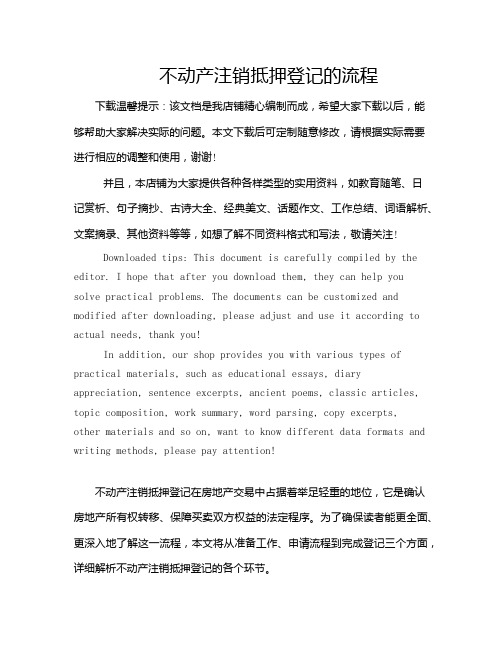 不动产注销抵押登记的流程

下载温馨提示：该文档是我店铺精心编制而成，希望大家下载以后，能够帮助大家解决实际的问题。本文下载后可定制随意修改，请根据实际需要进行相应的调整和使用，谢谢！

并且，本店铺为大家提供各种各样类型的实用资料，如教育随笔、日记赏析、句子摘抄、古诗大全、经典美文、话题作文、工作总结、词语解析、文案摘录、其他资料等等，如想了解不同资料格式和写法，敬请关注！

Downloaded tips: This document is carefully compiled by the editor. I hope that after you download them, they can help you solve practical problems. The documents can be customized and modified after downloading, please adjust and use it according to actual needs, thank you!

In addition, our shop provides you with various types of practical materials, such as educational essays, diary appreciation, sentence excerpts, ancient poems, classic articles, topic composition, work summary, word parsing, copy excerpts, other materials and so on, want to know different data formats and writing methods, please pay attention!

不动产注销抵押登记在房地产交易中占据着举足轻重的地位，它是确认房地产所有权转移、保障买卖双方权益的法定程序。为了确保读者能更全面、更深入地了解这一流程，本文将从准备工作、申请流程到完成登记三个方面，详细解析不动产注销抵押登记的各个环节。